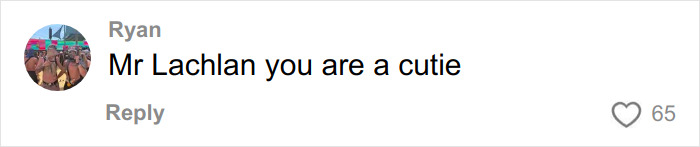 Ryan
Mr Lachlan you are a cutie
Reply
65